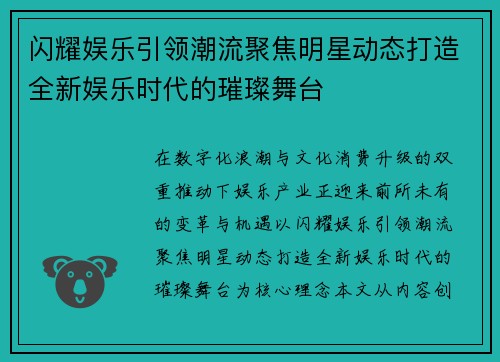 闪耀娱乐引领潮流聚焦明星动态打造全新娱乐时代的璀璨舞台

在数字化浪潮与文化消费升级的双重推动下娱乐产业正迎来前所未有的变革与机遇以闪耀娱乐引领潮流聚焦明星动态打造全新娱乐时代的璀璨舞台为核心理念本文从内容创